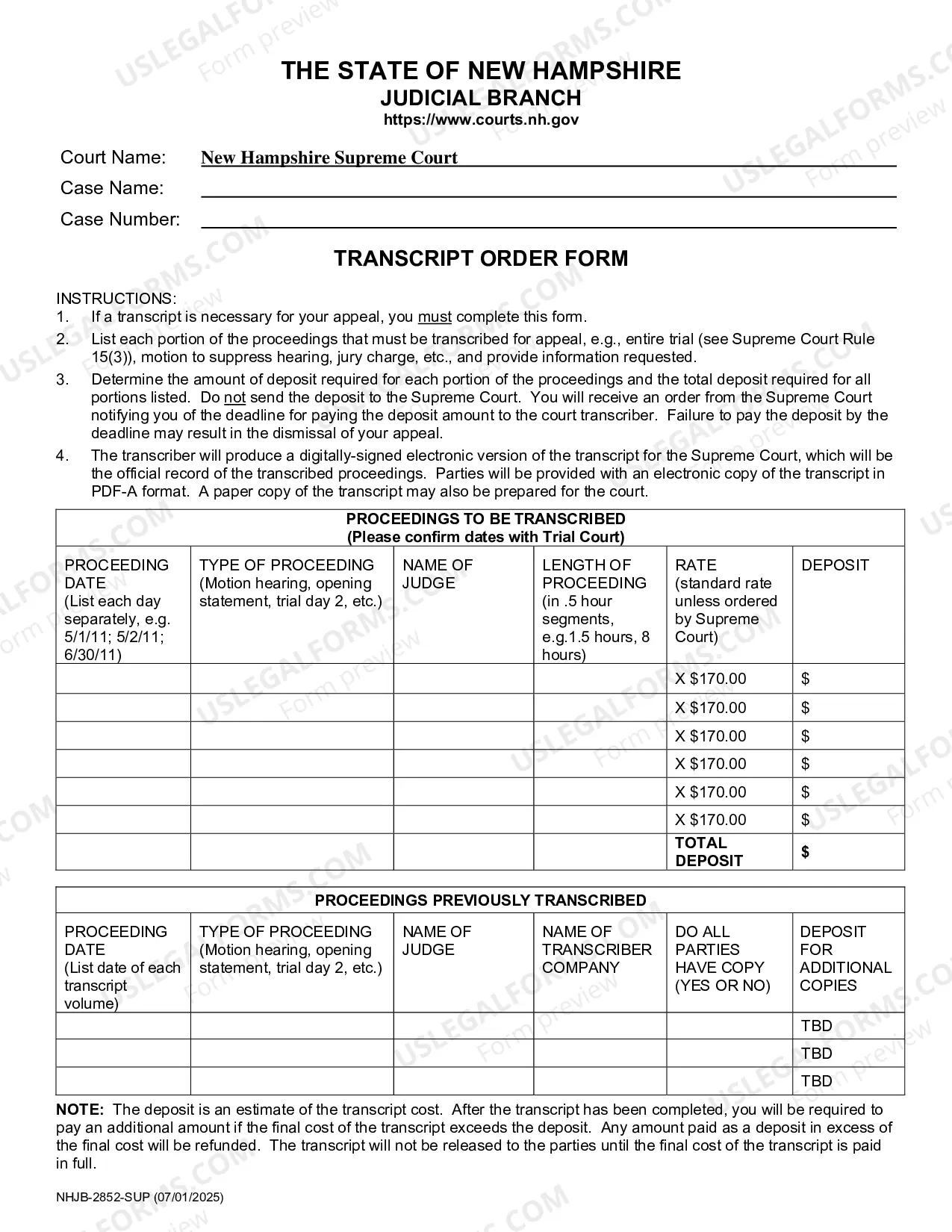 THE STATE OF NEW HAMPSHIRE
JUDICIAL BRANCH
https://www.courts.nh.gov

Court Name: New Hampshire Supreme Court
Case Name: ____
Case Number: ____

TRANSCRIPT ORDER FORM

INSTRUCTIONS:
1. If a transcript is necessary for your appeal, you must complete this form.
2. List each portion of the proceedings that must be transcribed for appeal, e.g., entire trial (see Supreme Court Rule 15(3)), motion to suppress hearing, jury charge, etc., and provide information requested.
3. Determine the amount of deposit required for each portion of the proceedings and the total deposit required for all portions listed. Do not send the deposit to the Supreme Court. You will receive an order from the Supreme Court notifying you of the deadline for paying the deposit amount to the court transcriber. Failure to pay the deposit by the deadline may result in the dismissal of your appeal.
4. The transcriber will produce a digitally-signed electronic version of the transcript for the Supreme Court, which will be the official record of the transcribed proceedings. Parties will be provided with an electronic copy of the transcript in PDF-A format. A paper copy of the transcript may also be prepared for the court.

PROCEEDINGS TO BE TRANSCRIBED
(Please confirm dates with Trial Court)

| PROCEEDING DATE (List each day separately, e.g. 5/1/11; 5/2/11; 6/30/11) | TYPE OF PROCEEDING (Motion hearing, opening statement, trial day 2, etc.) | NAME OF JUDGE | LENGTH OF PROCEEDING (in .5 hour segments, e.g.1.5 hours, 8 hours) | RATE (standard rate unless ordered by Supreme Court) | DEPOSIT |
|---|---|---|---|---|---|
| | | | | X $170.00 | $ |
| | | | | X $170.00 | $ |
| | | | | X $170.00 | $ |
| | | | | X $170.00 | $ |
| | | | | X $170.00 | $ |
| | | | | X $170.00 | $ |
| | | | | TOTAL DEPOSIT | $ |

PROCEEDINGS PREVIOUSLY TRANSCRIBED

| PROCEEDING DATE (List date of each transcript volume) | TYPE OF PROCEEDING (Motion hearing, opening statement, trial day 2, etc.) | NAME OF JUDGE | NAME OF TRANSCRIBER COMPANY | DO ALL PARTIES HAVE COPY (YES OR NO) | DEPOSIT FOR ADDITIONAL COPIES |
|---|---|---|---|---|---|
| | | | | | TBD |
| | | | | | TBD |
| | | | | | TBD |

NOTE: The deposit is an estimate of the transcript cost. After the transcript has been completed, you will be required to pay an additional amount if the final cost of the transcript exceeds the deposit. Any amount paid as a deposit in excess of the final cost will be refunded. The transcript will not be released to the parties until the final cost of the transcript is paid in full.

NHJB-2852-SUP (07/01/2025)

USLEGALFORMS.COM Form preview